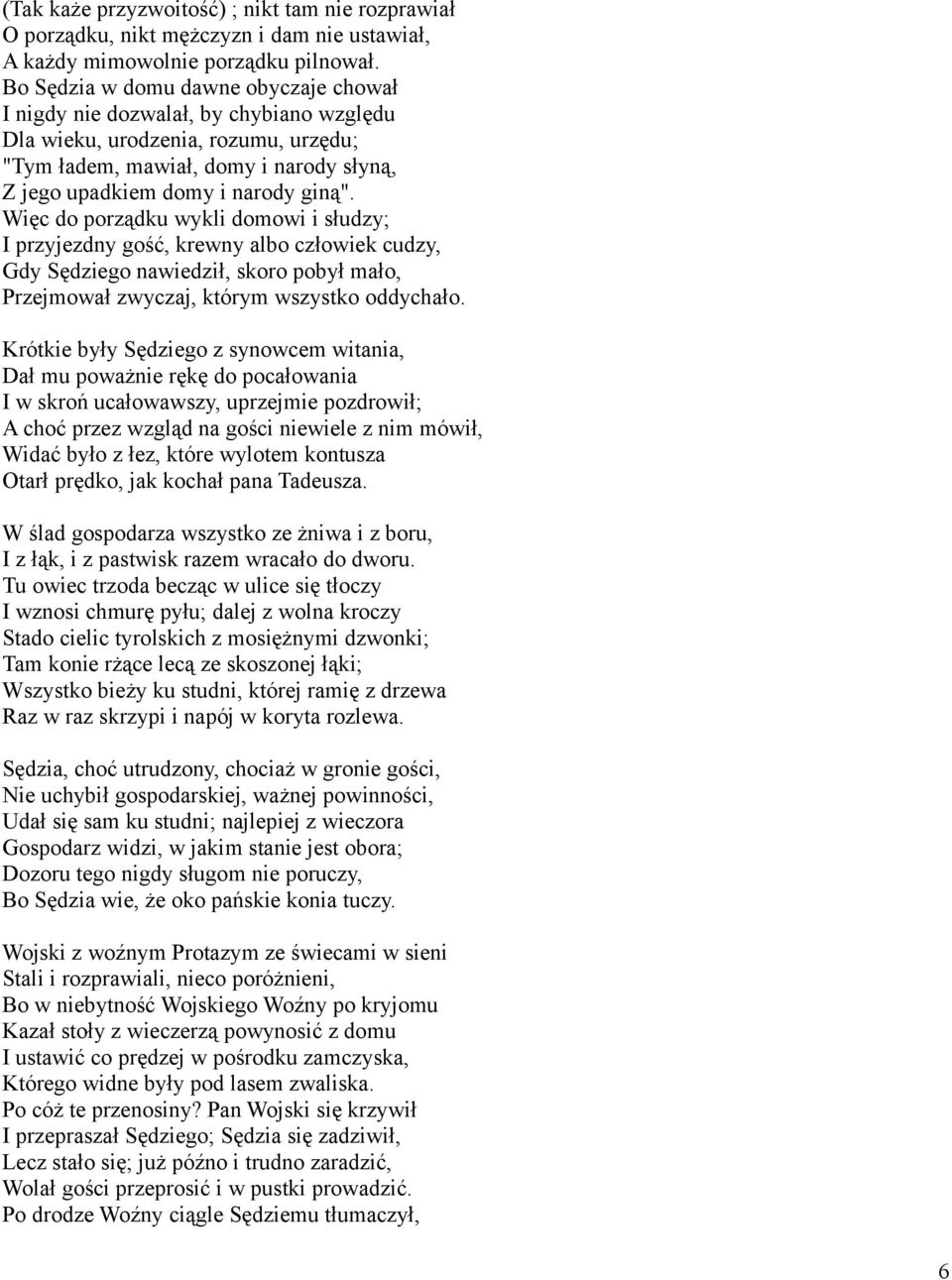 (Tak każe przyzwoitość) ; nikt tam nie rozprawiał
O porządku, nikt mężczyzn i dam nie ustawiał,
A każdy mimowolnie porządku pilnował.
Bo Sędzia w domu dawne obyczaje chował
I nigdy nie dozwalał, by chybiano względu
Dla wieku, urodzenia, rozumu, urzędu;
"Tym ładem, mawiał, domy i narody słyną,
Z jego upadkiem domy i narody giną".
Więc do porządku wykli domowi i słudzy;
I przyjezdny gość, krewny albo człowiek cudzy,
Gdy Sędziego nawiedził, skoro pobył mało,
Przejmował zwyczaj, którym wszystko oddychało.

Krótkie były Sędziego z synowcem witania,
Dał mu poważnie rękę do pocałowania
I w skroń ucałowawszy, uprzejmie pozdrowił;
A choć przez wzgląd na gości niewiele z nim mówił,
Widać było z łez, które wylotem kontusza
Otarł prędko, jak kochał pana Tadeusza.

W ślad gospodarza wszystko ze żniwa i z boru,
I z łąk, i z pastwisk razem wracało do dworu.
Tu owiec trzoda becząc w ulice się tłoczy
I wznosi chmurę pyłu; dalej z wolna kroczy
Stado cielic tyrolskich z mosiężnymi dzwonki;
Tam konie rżące lecą ze skoszonej łąki;
Wszystko bieży ku studni, której ramię z drzewa
Raz w raz skrzypi i napój w koryta rozlewa.

Sędzia, choć utrudzony, chociaż w gronie gości,
Nie uchybił gospodarskiej, ważnej powinności,
Udał się sam ku studni; najlepiej z wieczora
Gospodarz widzi, w jakim stanie jest obora;
Dozoru tego nigdy sługom nie poruczy,
Bo Sędzia wie, że oko pańskie konia tuczy.

Wojski z woźnym Protazym ze świecami w sieni
Stali i rozprawiali, nieco poróżnieni,
Bo w niebytność Wojskiego Woźny po kryjomu
Kazał stoły z wieczerzą powynosić z domu
I ustawić co prędzej w pośrodku zamczyska,
Którego widne były pod lasem zwaliska.
Po cóż te przenosiny? Pan Wojski się krzywił
I przepraszał Sędziego; Sędzia się zadziwił,
Lecz stało się; już późno i trudno zaradzić,
Wolał gości przeprosić i w pustki prowadzić.
Po drodze Woźny ciągle Sędziemu tłumaczył,

6